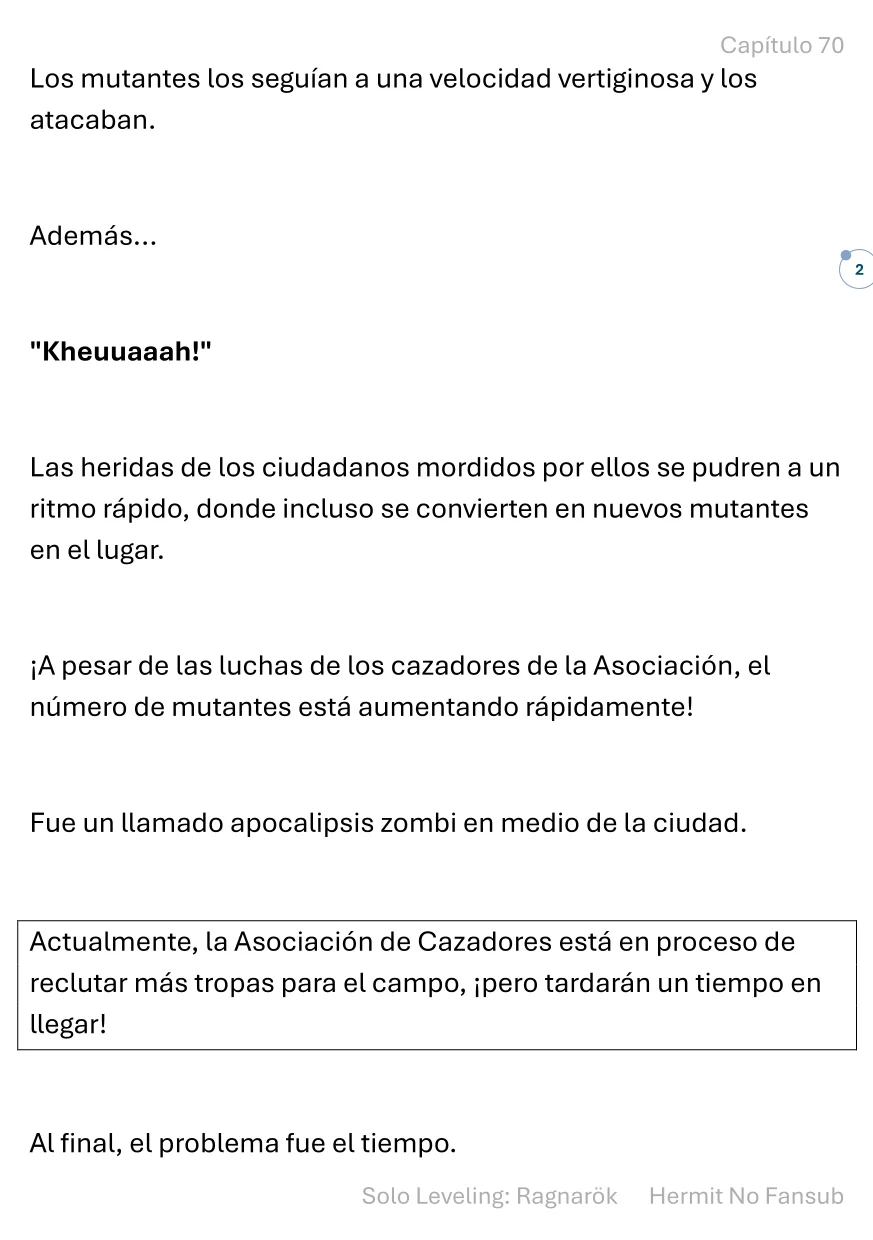 Capítulo 70

Los mutantes los seguían a una velocidad vertiginosa y los atacaban.

Además...

2

"Kheuuaaah!"

Las heridas de los ciudadanos mordidos por ellos se pudren a un ritmo rápido, donde incluso se convierten en nuevos mutantes en el lugar.

¡A pesar de las luchas de los cazadores de la Asociación, el número de mutantes está aumentando rápidamente!

Fue un llamado apocalipsis zombi en medio de la ciudad.

Actualmente, la Asociación de Cazadores está en proceso de reclutar más tropas para el campo, ¡pero tardarán un tiempo en llegar!

Al final, el problema fue el tiempo.

Solo Leveling: Ragnarök Hermit No Fansub